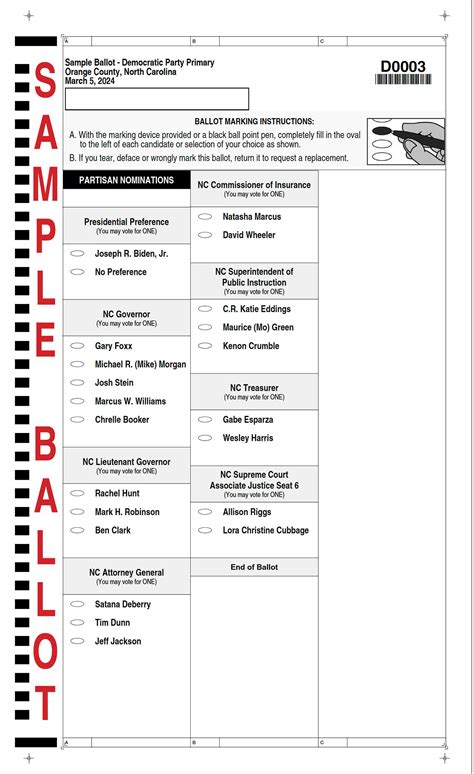 SAMPLE BALLOT

A B C

Sample Ballot - Democratic Party Primary
Orange County, North Carolina
March 5, 2024

D0003

BALLOT MARKING INSTRUCTIONS:
A. With the marking device provided or a black ball point pen, completely fill in the oval to the left of each candidate or selection of your choice as shown.
B. If you tear, deface or wrongly mark this ballot, return it to request a replacement.

PARTISAN NOMINATIONS

Presidential Preference
(You may vote for ONE)
Joseph R. Biden, Jr.
No Preference

NC Governor
(You may vote for ONE)
Gary Foxx
Michael R. (Mike) Morgan
Josh Stein
Marcus W. Williams
Chrelle Booker

NC Lieutenant Governor
(You may vote for ONE)
Rachel Hunt
Mark H. Robinson
Ben Clark

NC Attorney General
(You may vote for ONE)
Satana Deberry
Tim Dunn
Jeff Jackson

NC Commissioner of Insurance
(You may vote for ONE)
Natasha Marcus
David Wheeler

NC Superintendent of Public Instruction
(You may vote for ONE)
C.R. Katie Eddings
Maurice (Mo) Green
Kenon Crumble

NC Treasurer
(You may vote for ONE)
Gabe Esparza
Wesley Harris

NC Supreme Court Associate Justice Seat 6
(You may vote for ONE)
Allison Riggs
Lora Christine Cubbage

End of Ballot

A B C